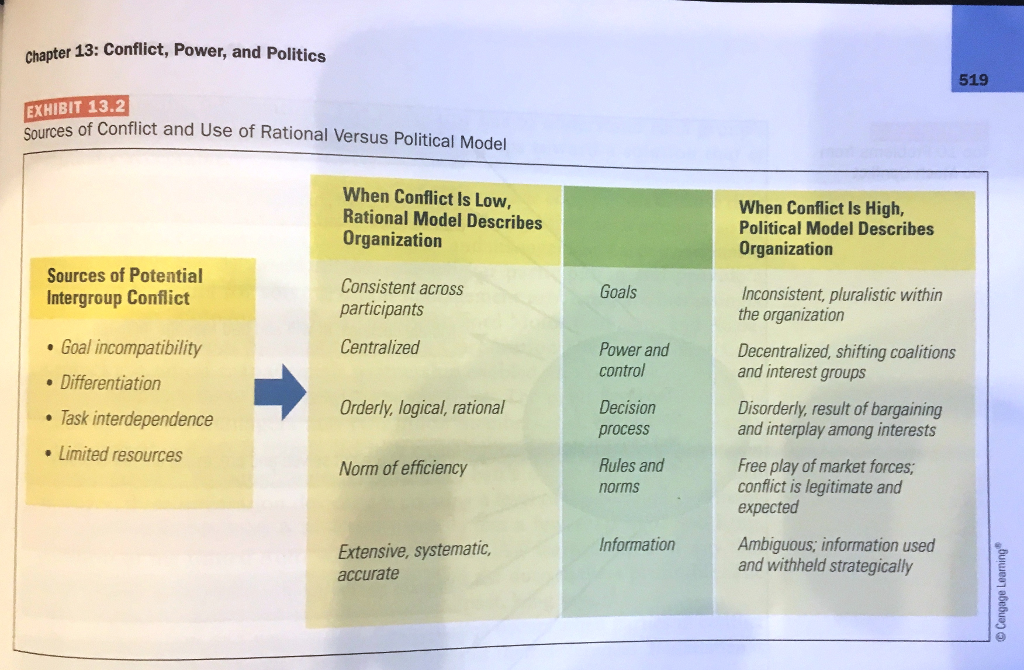 Chapter 13: Conflict, Power, and Politics

519

EXHIBIT 13.2
Sources of Conflict and Use of Rational Versus Political Model

Sources of Potential Intergroup Conflict

• Goal incompatibility
• Differentiation
• Task interdependence
• Limited resources

| When Conflict Is Low, Rational Model Describes Organization | | When Conflict Is High, Political Model Describes Organization |
|---|---|---|
| Consistent across participants | Goals | Inconsistent, pluralistic within the organization |
| Centralized | Power and control | Decentralized, shifting coalitions and interest groups |
| Orderly, logical, rational | Decision process | Disorderly, result of bargaining and interplay among interests |
| Norm of efficiency | Rules and norms | Free play of market forces; conflict is legitimate and expected |
| Extensive, systematic, accurate | Information | Ambiguous; information used and withheld strategically |

© Cengage Learning®